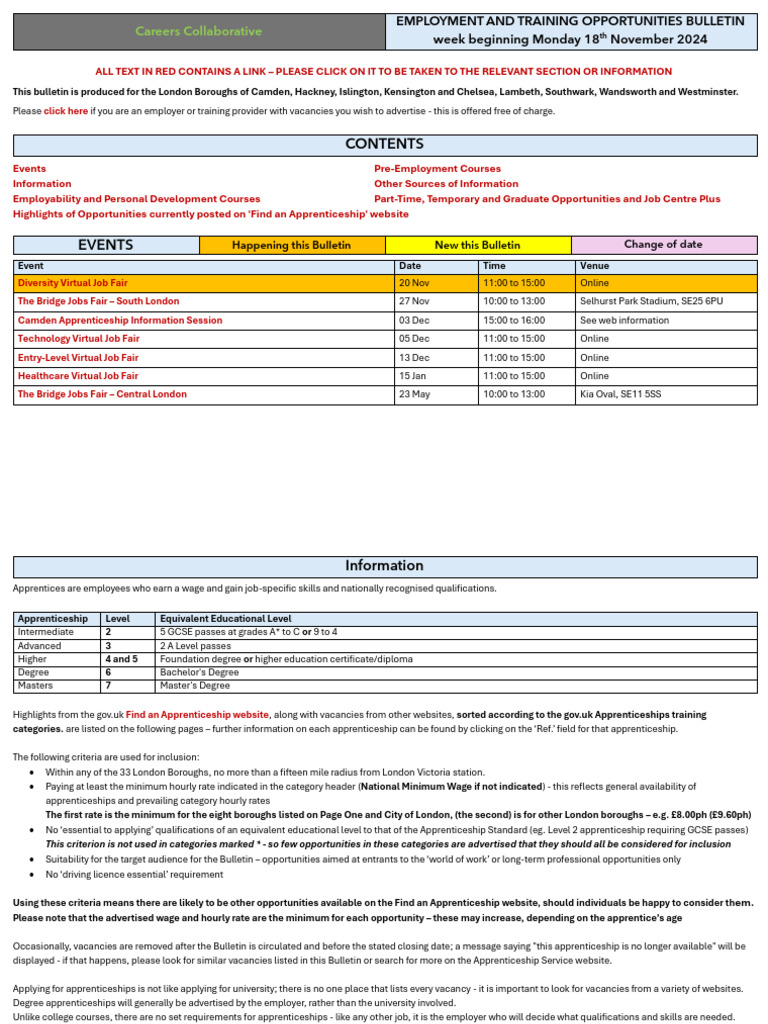 Careers Collaborative

EMPLOYMENT AND TRAINING OPPORTUNITIES BULLETIN
week beginning Monday 18th November 2024

ALL TEXT IN RED CONTAINS A LINK – PLEASE CLICK ON IT TO BE TAKEN TO THE RELEVANT SECTION OR INFORMATION

This bulletin is produced for the London Boroughs of Camden, Hackney, Islington, Kensington and Chelsea, Lambeth, Southwark, Wandsworth and Westminster.

Please click here if you are an employer or training provider with vacancies you wish to advertise - this is offered free of charge.

CONTENTS

Events
Information
Employability and Personal Development Courses
Highlights of Opportunities currently posted on 'Find an Apprenticeship' website

Pre-Employment Courses
Other Sources of Information
Part-Time, Temporary and Graduate Opportunities and Job Centre Plus

EVENTS Happening this Bulletin New this Bulletin Change of date

| Event | Date | Time | Venue |
|---|---|---|---|
| Diversity Virtual Job Fair | 20 Nov | 11:00 to 15:00 | Online |
| The Bridge Jobs Fair – South London | 27 Nov | 10:00 to 13:00 | Selhurst Park Stadium, SE25 6PU |
| Camden Apprenticeship Information Session | 03 Dec | 15:00 to 16:00 | See web information |
| Technology Virtual Job Fair | 05 Dec | 11:00 to 15:00 | Online |
| Entry-Level Virtual Job Fair | 13 Dec | 11:00 to 15:00 | Online |
| Healthcare Virtual Job Fair | 15 Jan | 11:00 to 15:00 | Online |
| The Bridge Jobs Fair – Central London | 23 May | 10:00 to 13:00 | Kia Oval, SE11 5SS |

Information

Apprentices are employees who earn a wage and gain job-specific skills and nationally recognised qualifications.

| Apprenticeship | Level | Equivalent Educational Level |
|---|---|---|
| Intermediate | 2 | 5 GCSE passes at grades A* to C or 9 to 4 |
| Advanced | 3 | 2 A Level passes |
| Higher | 4 and 5 | Foundation degree or higher education certificate/diploma |
| Degree | 6 | Bachelor's Degree |
| Masters | 7 | Master's Degree |

Highlights from the gov.uk Find an Apprenticeship website, along with vacancies from other websites, sorted according to the gov.uk Apprenticeships training categories. are listed on the following pages – further information on each apprenticeship can be found by clicking on the 'Ref.' field for that apprenticeship.

The following criteria are used for inclusion:
• Within any of the 33 London Boroughs, no more than a fifteen mile radius from London Victoria station.
• Paying at least the minimum hourly rate indicated in the category header (National Minimum Wage if not indicated) - this reflects general availability of apprenticeships and prevailing category hourly rates
The first rate is the minimum for the eight boroughs listed on Page One and City of London, (the second) is for other London boroughs – e.g. £8.00ph (£9.60ph)
• No 'essential to applying' qualifications of an equivalent educational level to that of the Apprenticeship Standard (eg. Level 2 apprenticeship requiring GCSE passes)
This criterion is not used in categories marked * - so few opportunities in these categories are advertised that they should all be considered for inclusion
• Suitability for the target audience for the Bulletin – opportunities aimed at entrants to the 'world of work' or long-term professional opportunities only
• No 'driving licence essential' requirement

Using these criteria means there are likely to be other opportunities available on the Find an Apprenticeship website, should individuals be happy to consider them. Please note that the advertised wage and hourly rate are the minimum for each opportunity – these may increase, depending on the apprentice's age

Occasionally, vacancies are removed after the Bulletin is circulated and before the stated closing date; a message saying "this apprenticeship is no longer available" will be displayed - if that happens, please look for similar vacancies listed in this Bulletin or search for more on the Apprenticeship Service website.

Applying for apprenticeships is not like applying for university; there is no one place that lists every vacancy - it is important to look for vacancies from a variety of websites. Degree apprenticeships will generally be advertised by the employer, rather than the university involved.
Unlike college courses, there are no set requirements for apprenticeships - like any other job, it is the employer who will decide what qualifications and skills are needed.